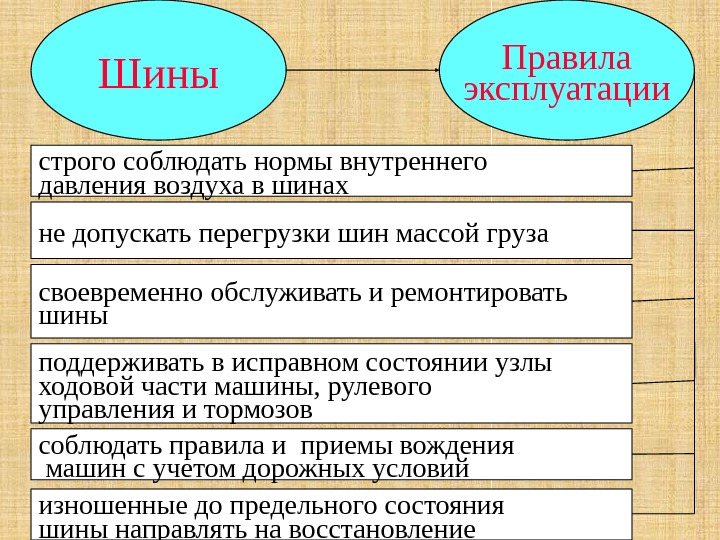 Шины

Правила эксплуатации

строго соблюдать нормы внутреннего давления воздуха в шинах

не допускать перегрузки шин массой груза

своевременно обслуживать и ремонтировать шины

поддерживать в исправном состоянии узлы ходовой части машины, рулевого управления и тормозов

соблюдать правила и приемы вождения машин с учетом дорожных условий

изношенные до предельного состояния шины направлять на восстановление